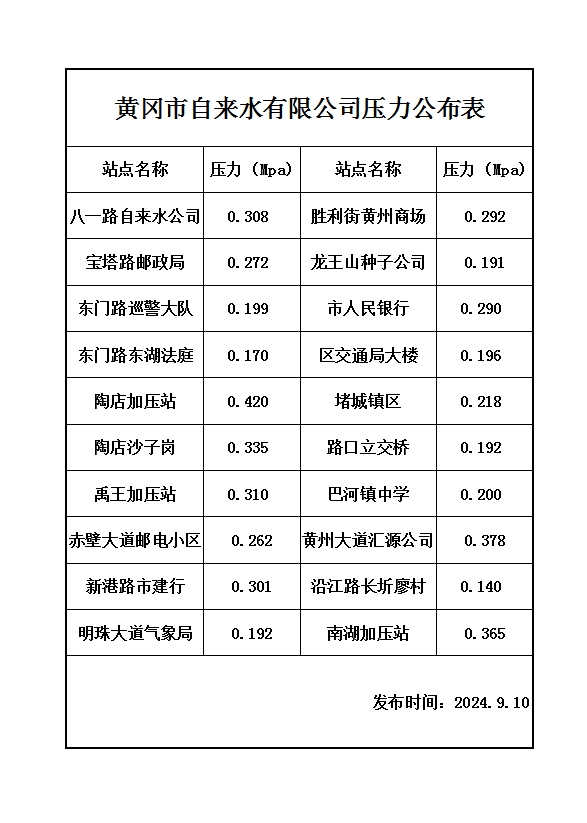 黄冈市自来水有限公司压力公布表

| 站点名称 | 压力（Mpa) | 站点名称 | 压力（Mpa) |
|---|---|---|---|
| 八一路自来水公司 | 0.308 | 胜利街黄州商场 | 0.292 |
| 宝塔路邮政局 | 0.272 | 龙王山种子公司 | 0.191 |
| 东门路巡警大队 | 0.199 | 市人民银行 | 0.290 |
| 东门路东湖法庭 | 0.170 | 区交通局大楼 | 0.196 |
| 陶店加压站 | 0.420 | 堵城镇区 | 0.218 |
| 陶店沙子岗 | 0.335 | 路口立交桥 | 0.192 |
| 禹王加压站 | 0.310 | 巴河镇中学 | 0.200 |
| 赤壁大道邮电小区 | 0.262 | 黄州大道汇源公司 | 0.378 |
| 新港路市建行 | 0.301 | 沿江路长圻廖村 | 0.140 |
| 明珠大道气象局 | 0.192 | 南湖加压站 | 0.365 |

发布时间：2024.9.10